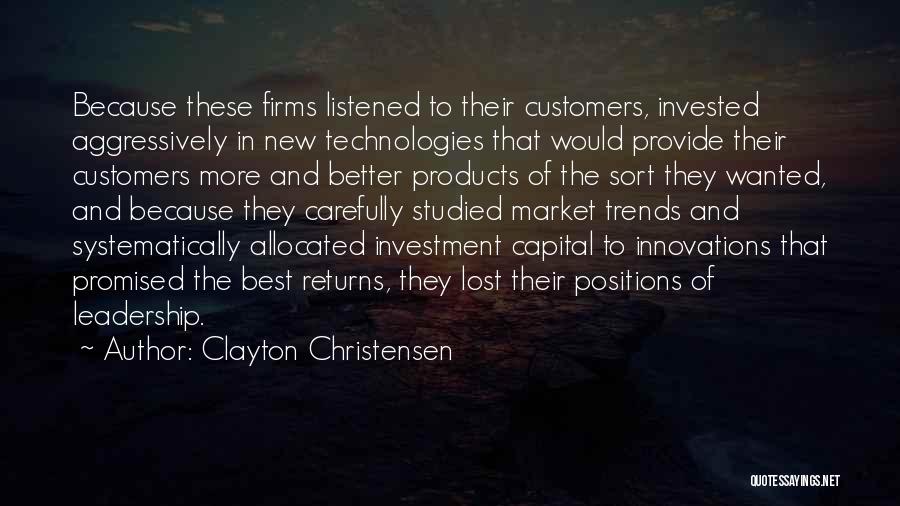 Because these firms listened to their customers, invested aggressively in new technologies that would provide their customers more and better products of the sort they wanted, and because they carefully studied market trends and systematically allocated investment capital to innovations that promised the best returns, they lost their positions of leadership.

~ Author: Clayton Christensen

QUOTESSAYINGS.NET